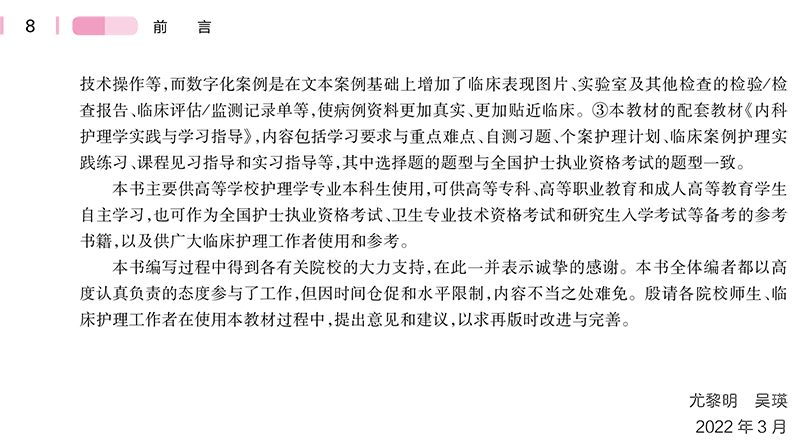 8 前 言

技术操作等，而数字化案例是在文本案例基础上增加了临床表现图片、实验室及其他检查的检验/检查报告、临床评估/监测记录单等，使病例资料更加真实、更加贴近临床。③本教材的配套教材《内科护理学实践与学习指导》，内容包括学习要求与重点难点、自测习题、个案护理计划、临床案例护理实践练习、课程见习指导和实习指导等，其中选择题的题型与全国护士执业资格考试的题型一致。

本书主要供高等学校护理学专业本科生使用，可供高等专科、高等职业教育和成人高等教育学生自主学习，也可作为全国护士执业资格考试、卫生专业技术资格考试和研究生入学考试等备考的参考书籍，以及供广大临床护理工作者使用和参考。

本书编写过程中得到各有关院校的大力支持，在此一并表示诚挚的感谢。本书全体编者都以高度认真负责的态度参与了工作，但因时间仓促和水平限制，内容不当之处难免。殷请各院校师生、临床护理工作者在使用本教材过程中，提出意见和建议，以求再版时改进与完善。

尤黎明 吴瑛
2022年3月